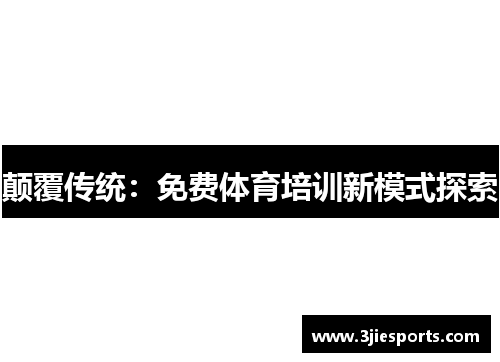 颠覆传统：免费体育培训新模式探索

www.3jiesports.com